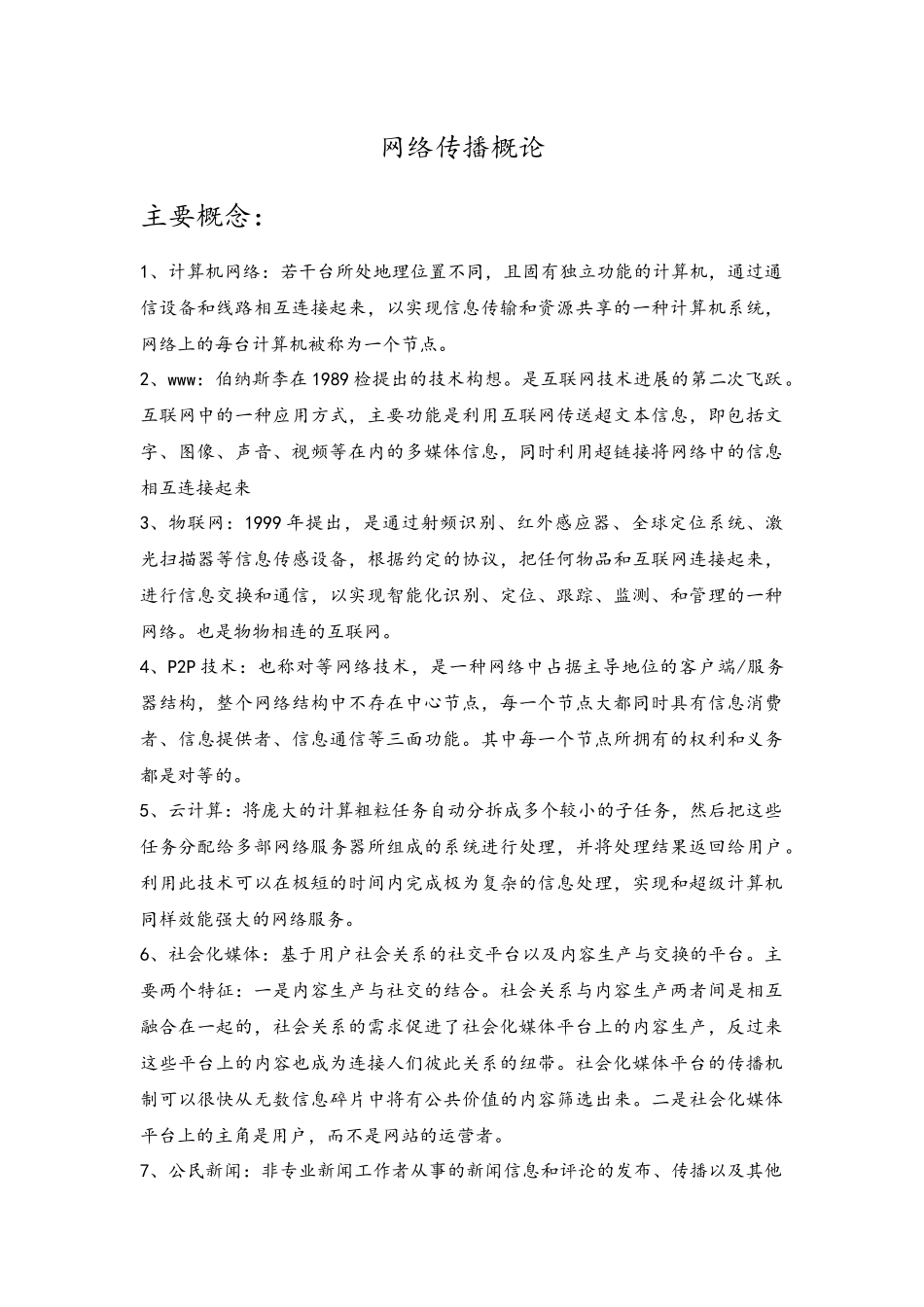 网络传播概论

主要概念：

1、计算机网络：若干台所处地理位置不同，且固有独立功能的计算机，通过通信设备和线路相互连接起来，以实现信息传输和资源共享的一种计算机系统，网络上的每台计算机被称为一个节点。

2、www：伯纳斯李在1989检提出的技术构想。是互联网技术进展的第二次飞跃。互联网中的一种应用方式，主要功能是利用互联网传送超文本信息，即包括文字、图像、声音、视频等在内的多媒体信息，同时利用超链接将网络中的信息相互连接起来

3、物联网：1999年提出，是通过射频识别、红外感应器、全球定位系统、激光扫描器等信息传感设备，根据约定的协议，把任何物品和互联网连接起来，进行信息交换和通信，以实现智能化识别、定位、跟踪、监测、和管理的一种网络。也是物物相连的互联网。

4、P2P技术：也称对等网络技术，是一种网络中占据主导地位的客户端/服务器结构，整个网络结构中不存在中心节点，每一个节点大都同时具有信息消费者、信息提供者、信息通信等三面功能。其中每一个节点所拥有的权利和义务都是对等的。

5、云计算：将庞大的计算粗粒任务自动分拆成多个较小的子任务，然后把这些任务分配给多部网络服务器所组成的系统进行处理，并将处理结果返回给用户。利用此技术可以在极短的时间内完成极为复杂的信息处理，实现和超级计算机同样效能强大的网络服务。

6、社会化媒体：基于用户社会关系的社交平台以及内容生产与交换的平台。主要两个特征：一是内容生产与社交的结合。社会关系与内容生产两者间是相互融合在一起的，社会关系的需求促进了社会化媒体平台上的内容生产，反过来这些平台上的内容也成为连接人们彼此关系的纽带。社会化媒体平台的传播机制可以很快从无数信息碎片中将有公共价值的内容筛选出来。二是社会化媒体平台上的主角是用户，而不是网站的运营者。

7、公民新闻：非专业新闻工作者从事的新闻信息和评论的发布、传播以及其他